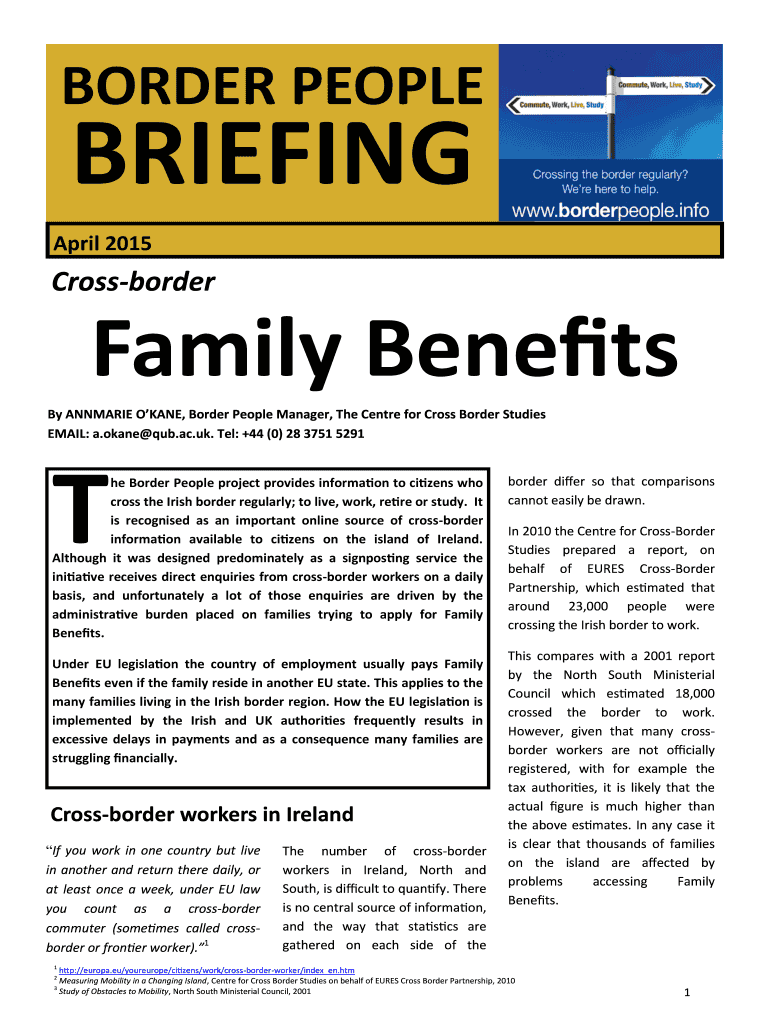 BORDER PEOPLE
BRIEFING

Commute, Work, Live, Study
Commute, Work, Live, Study
Crossing the border regularly? We're here to help.
www.borderpeople.info

April 2015

Cross-border

Family Benefits

By ANNMARIE O'KANE, Border People Manager, The Centre for Cross Border Studies
EMAIL: a.okane@qub.ac.uk. Tel: +44 (0) 28 3751 5291

The Border People project provides information to citizens who cross the Irish border regularly; to live, work, retire or study. It is recognised as an important online source of cross-border information available to citizens on the island of Ireland. Although it was designed predominately as a signposting service the initiative receives direct enquiries from cross-border workers on a daily basis, and unfortunately a lot of those enquiries are driven by the administrative burden placed on families trying to apply for Family Benefits.

Under EU legislation the country of employment usually pays Family Benefits even if the family reside in another EU state. This applies to the many families living in the Irish border region. How the EU legislation is implemented by the Irish and UK authorities frequently results in excessive delays in payments and as a consequence many families are struggling financially.

Cross-border workers in Ireland

"If you work in one country but live in another and return there daily, or at least once a week, under EU law you count as a cross-border commuter (sometimes called cross-border or frontier worker)."$^1$

The number of cross-border workers in Ireland, North and South, is difficult to quantify. There is no central source of information, and the way that statistics are gathered on each side of the border differ so that comparisons cannot easily be drawn.

In 2010 the Centre for Cross-Border Studies prepared a report, on behalf of EURES Cross-Border Partnership, which estimated that around 23,000 people were crossing the Irish border to work.

This compares with a 2001 report by the North South Ministerial Council which estimated 18,000 crossed the border to work. However, given that many cross-border workers are not officially registered, with for example the tax authorities, it is likely that the actual figure is much higher than the above estimates. In any case it is clear that thousands of families on the island are affected by problems accessing Family Benefits.

$^1$ http://europa.eu/youreurope/citizens/work/cross-border-worker/index_en.htm
$^2$ Measuring Mobility in a Changing Island, Centre for Cross Border Studies on behalf of EURES Cross Border Partnership, 2010
$^3$ Study of Obstacles to Mobility, North South Ministerial Council, 2001

1